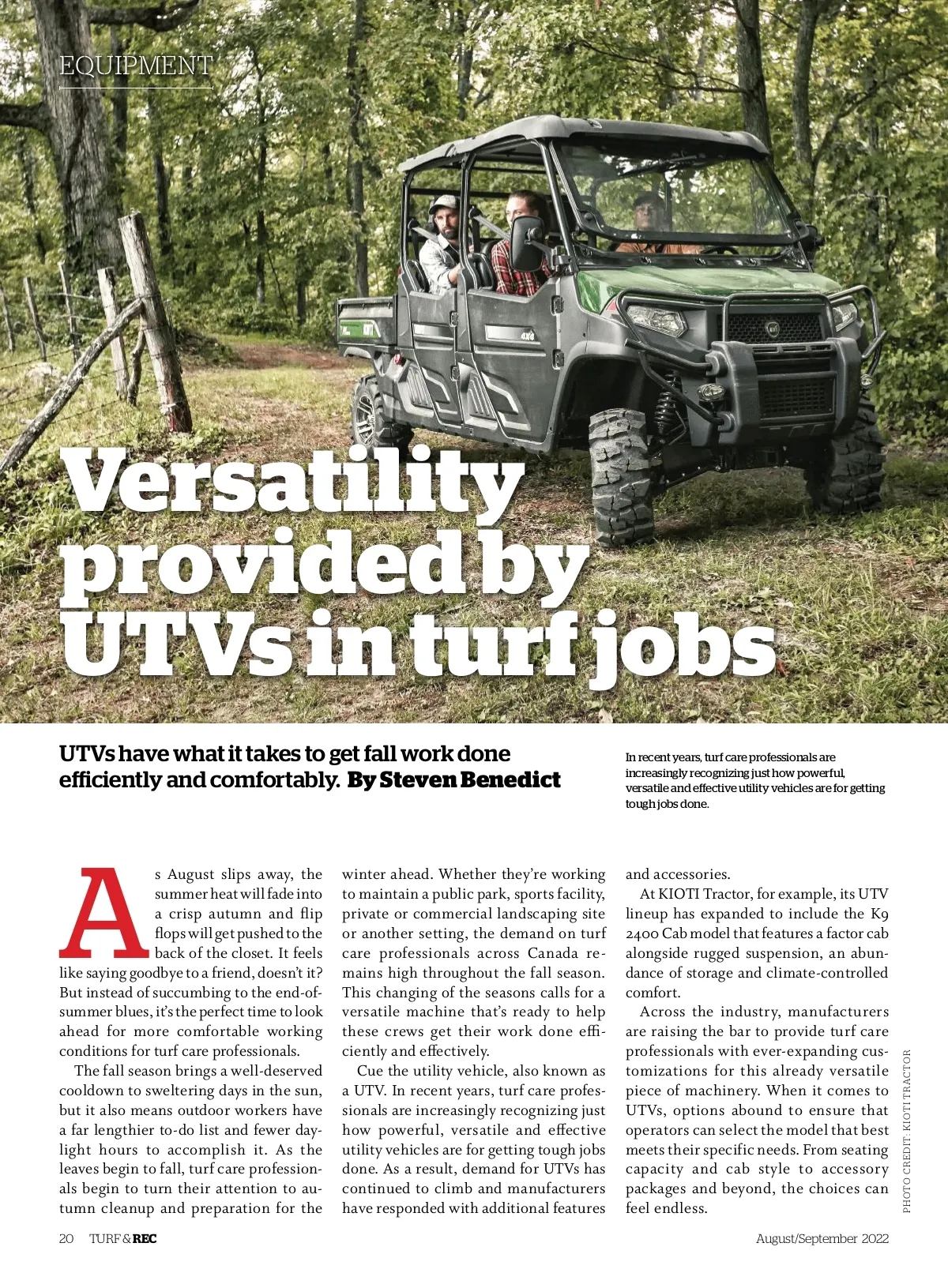 EQUIPMENT

Versatility provided by UTVs in turf jobs

UTVs have what it takes to get fall work done efficiently and comfortably. By Steven Benedict

In recent years, turf care professionals are increasingly recognizing just how powerful, versatile and effective utility vehicles are for getting tough jobs done.

As August slips away, the summer heat will fade into a crisp autumn and flip flops will get pushed to the back of the closet. It feels like saying goodbye to a friend, doesn't it? But instead of succumbing to the end-of-summer blues, it's the perfect time to look ahead for more comfortable working conditions for turf care professionals.

The fall season brings a well-deserved cooldown to sweltering days in the sun, but it also means outdoor workers have a far lengthier to-do list and fewer daylight hours to accomplish it. As the leaves begin to fall, turf care professionals begin to turn their attention to autumn cleanup and preparation for the winter ahead. Whether they're working to maintain a public park, sports facility, private or commercial landscaping site or another setting, the demand on turf care professionals across Canada remains high throughout the fall season. This changing of the seasons calls for a versatile machine that's ready to help these crews get their work done efficiently and effectively.

Cue the utility vehicle, also known as a UTV. In recent years, turf care professionals are increasingly recognizing just how powerful, versatile and effective utility vehicles are for getting tough jobs done. As a result, demand for UTVs has continued to climb and manufacturers have responded with additional features and accessories.

At KIOTI Tractor, for example, its UTV lineup has expanded to include the K9 2400 Cab model that features a factor cab alongside rugged suspension, an abundance of storage and climate-controlled comfort.

Across the industry, manufacturers are raising the bar to provide turf care professionals with ever-expanding customizations for this already versatile piece of machinery. When it comes to UTVs, options abound to ensure that operators can select the model that best meets their specific needs. From seating capacity and cab style to accessory packages and beyond, the choices can feel endless.

PHOTO CREDIT: KIOTI TRACTOR

20 TURF & REC

August/September 2022